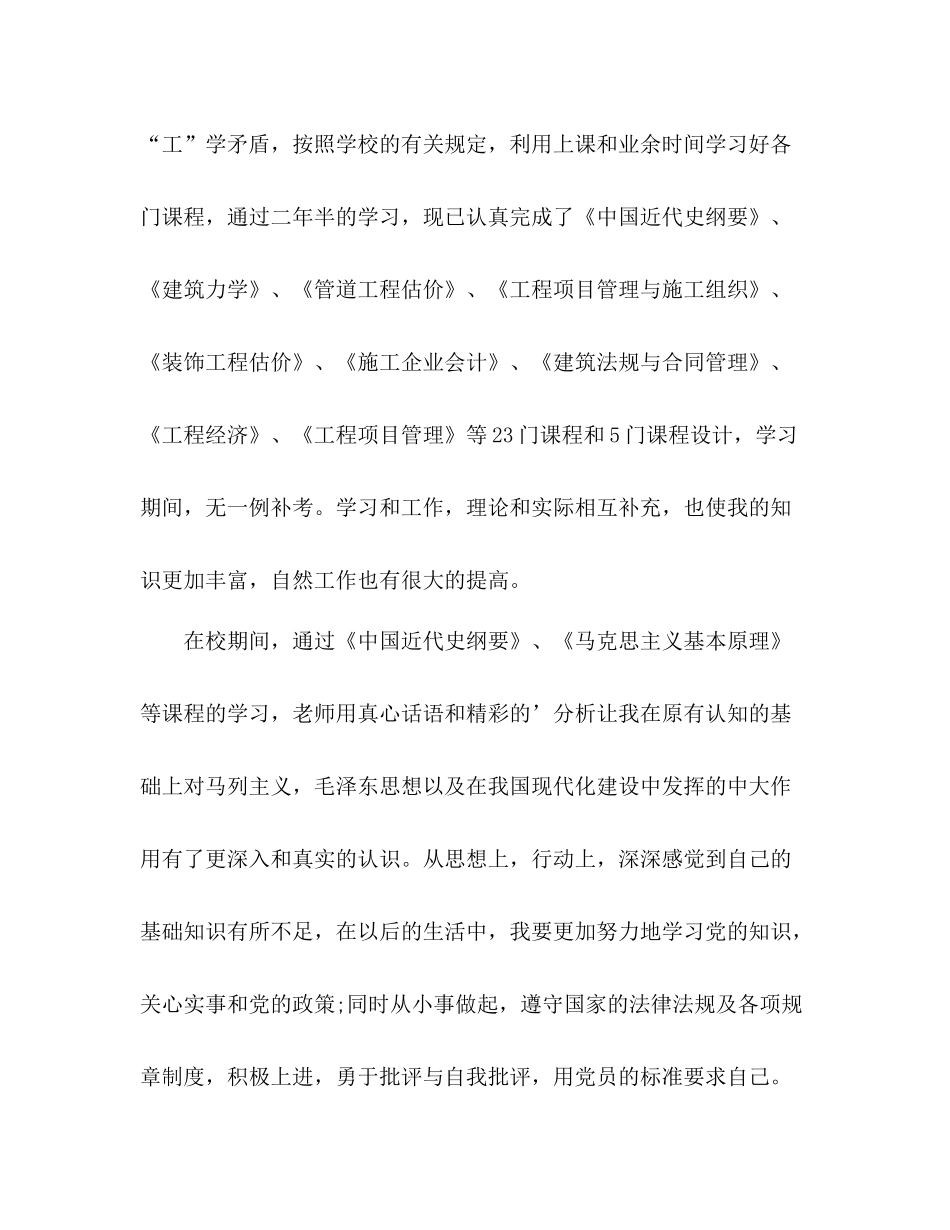 “工”学矛盾，按照学校的有关规定，利用上课和业余时间学习好各门课程，通过二年半的学习，现已认真完成了《中国近代史纲要》、《建筑力学》、《管道工程估价》、《工程项目管理与施工组织》、《装饰工程估价》、《施工企业会计》、《建筑法规与合同管理》、《工程经济》、《工程项目管理》等23门课程和5门课程设计，学习期间，无一例补考。学习和工作，理论和实际相互补充，也使我的知识更加丰富，自然工作也有很大的提高。

在校期间，通过《中国近代史纲要》、《马克思主义基本原理》等课程的学习，老师用真心话语和精彩的’分析让我在原有认知的基础上对马列主义，毛泽东思想以及在我国现代化建设中发挥的中大作用有了更深入和真实的认识。从思想上，行动上，深深感觉到自己的基础知识有所不足，在以后的生活中，我要更加努力地学习党的知识，关心实事和党的政策;同时从小事做起，遵守国家的法律法规及各项规章制度，积极上进，勇于批评与自我批评，用党员的标准要求自己。